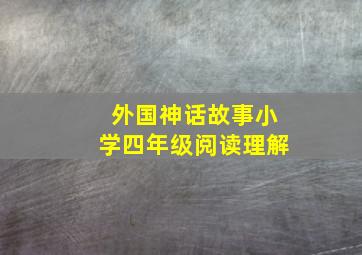 外国神话故事小学四年级阅读理解